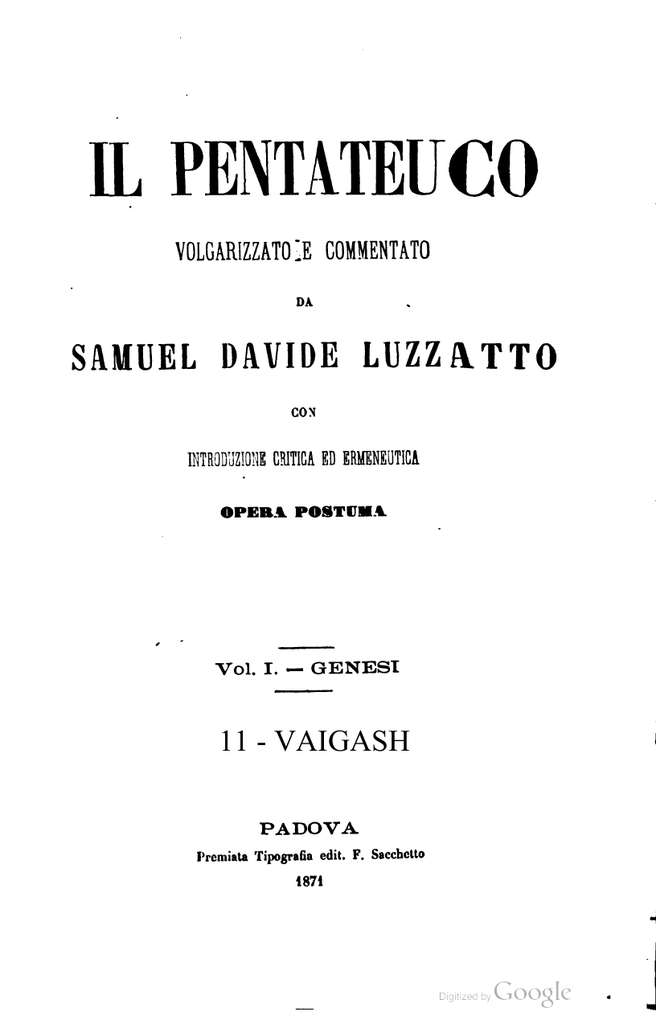 IL PENTATEUCO

VOLGARIZZATO E COMMENTATO

DA

SAMUEL DAVIDE LUZZATTO

CON

INTRODUZIONE CRITICA ED ERMENEUTICA

OPERA POSTUMA

Vol. I. — GENESI

11 - VAIGASH

PADOVA
Premiata Tipografia edit. F. Sacchetto
1871

Digitized by Google